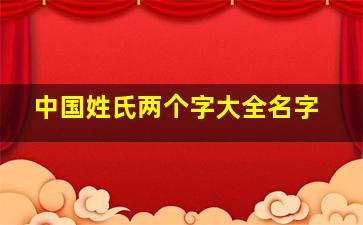 中国姓氏两个字大全名字